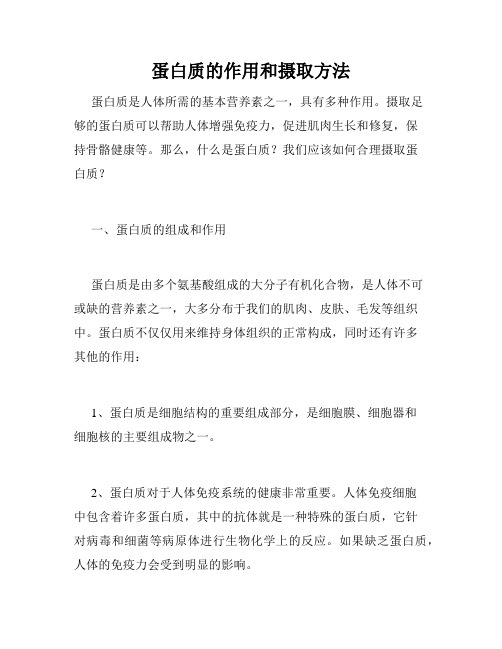 蛋白质的作用和摄取方法

蛋白质是人体所需的基本营养素之一，具有多种作用。摄取足够的蛋白质可以帮助人体增强免疫力，促进肌肉生长和修复，保持骨骼健康等。那么，什么是蛋白质？我们应该如何合理摄取蛋白质？

一、蛋白质的组成和作用

蛋白质是由多个氨基酸组成的大分子有机化合物，是人体不可或缺的营养素之一，大多分布于我们的肌肉、皮肤、毛发等组织中。蛋白质不仅仅用来维持身体组织的正常构成，同时还有许多其他的作用：

1、蛋白质是细胞结构的重要组成部分，是细胞膜、细胞器和细胞核的主要组成物之一。

2、蛋白质对于人体免疫系统的健康非常重要。人体免疫细胞中包含着许多蛋白质，其中的抗体就是一种特殊的蛋白质，它针对病毒和细菌等病原体进行生物化学上的反应。如果缺乏蛋白质，人体的免疫力会受到明显的影响。